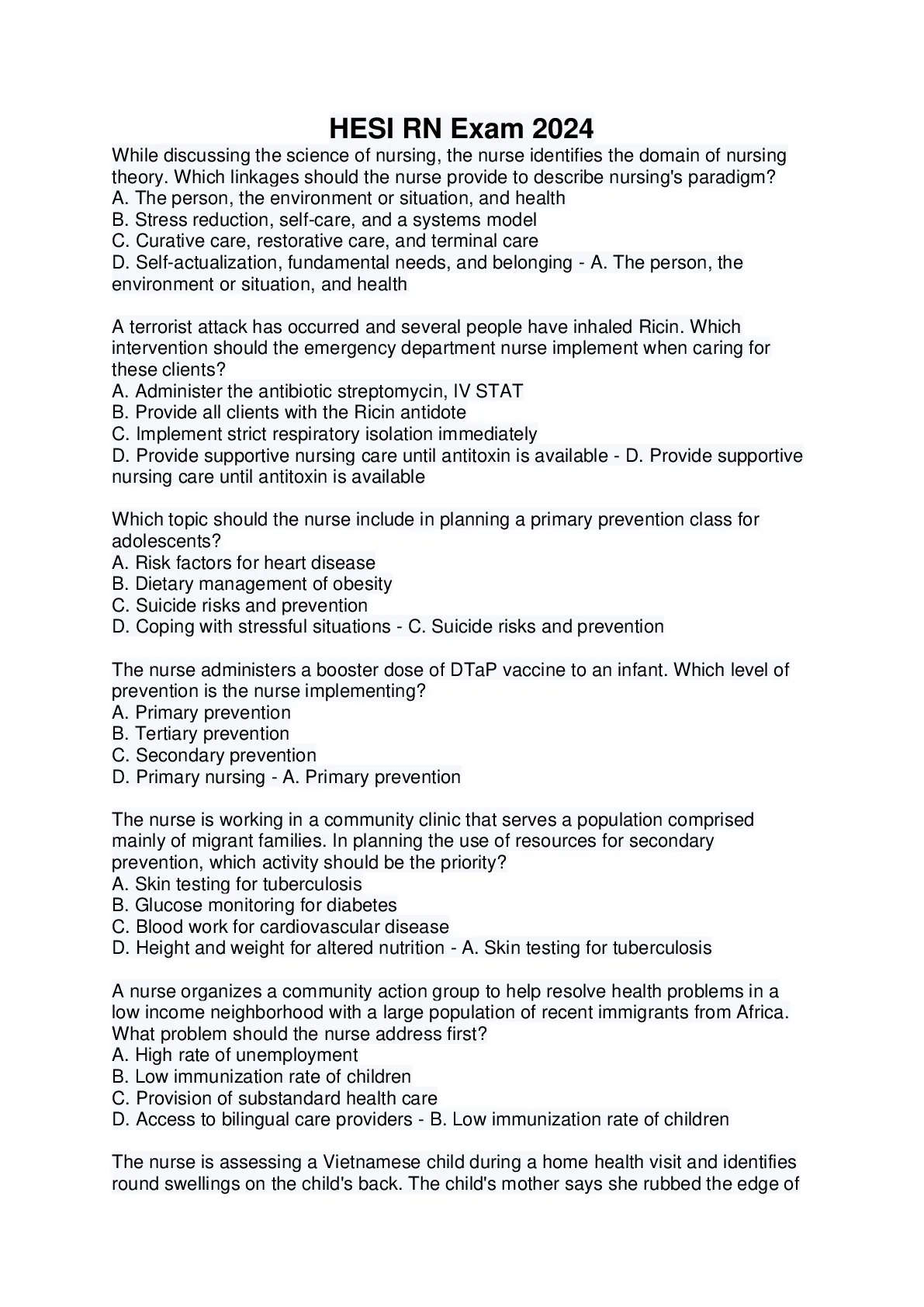 HESI RN Exam 2024

While discussing the science of nursing, the nurse identifies the domain of nursing theory. Which linkages should the nurse provide to describe nursing's paradigm?
A. The person, the environment or situation, and health
B. Stress reduction, self-care, and a systems model
C. Curative care, restorative care, and terminal care
D. Self-actualization, fundamental needs, and belonging - A. The person, the environment or situation, and health

A terrorist attack has occurred and several people have inhaled Ricin. Which intervention should the emergency department nurse implement when caring for these clients?
A. Administer the antibiotic streptomycin, IV STAT
B. Provide all clients with the Ricin antidote
C. Implement strict respiratory isolation immediately
D. Provide supportive nursing care until antitoxin is available - D. Provide supportive nursing care until antitoxin is available

Which topic should the nurse include in planning a primary prevention class for adolescents?
A. Risk factors for heart disease
B. Dietary management of obesity
C. Suicide risks and prevention
D. Coping with stressful situations - C. Suicide risks and prevention

The nurse administers a booster dose of DTaP vaccine to an infant. Which level of prevention is the nurse implementing?
A. Primary prevention
B. Tertiary prevention
C. Secondary prevention
D. Primary nursing - A. Primary prevention

The nurse is working in a community clinic that serves a population comprised mainly of migrant families. In planning the use of resources for secondary prevention, which activity should be the priority?
A. Skin testing for tuberculosis
B. Glucose monitoring for diabetes
C. Blood work for cardiovascular disease
D. Height and weight for altered nutrition - A. Skin testing for tuberculosis

A nurse organizes a community action group to help resolve health problems in a low income neighborhood with a large population of recent immigrants from Africa. What problem should the nurse address first?
A. High rate of unemployment
B. Low immunization rate of children
C. Provision of substandard health care
D. Access to bilingual care providers - B. Low immunization rate of children

The nurse is assessing a Vietnamese child during a home health visit and identifies round swellings on the child's back. The child's mother says she rubbed the edge of